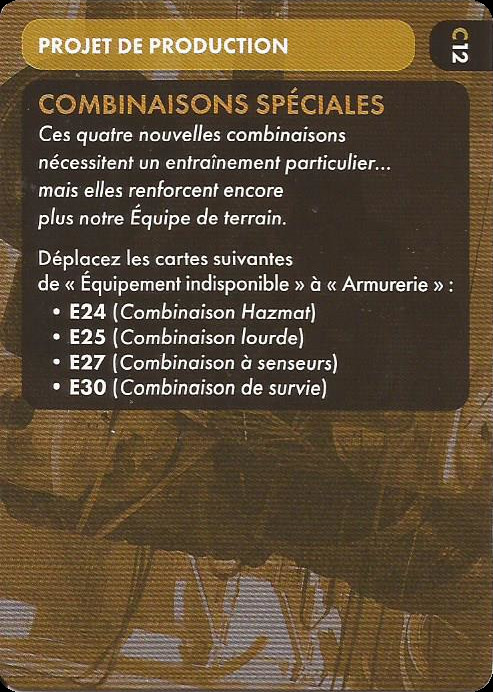 PROJET DE PRODUCTION

C12

COMBINAISONS SPÉCIALES

Ces quatre nouvelles combinaisons nécessitent un entraînement particulier... mais elles renforcent encore plus notre Équipe de terrain.

Déplacez les cartes suivantes de « Équipement indisponible » à « Armurerie » :
• E24 (Combinaison Hazmat)
• E25 (Combinaison lourde)
• E27 (Combinaison à senseurs)
• E30 (Combinaison de survie)